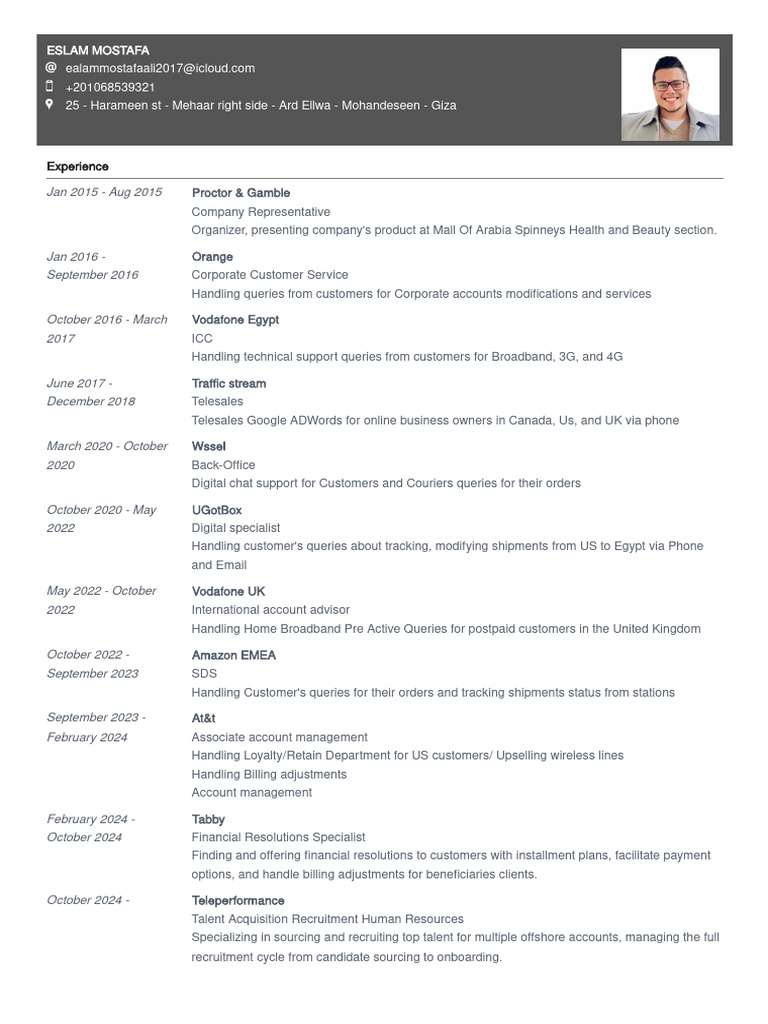 ESLAM MOSTAFA
ealammostafaali2017@icloud.com
+201068539321
25 - Harameen st - Mehaar right side - Ard Ellwa - Mohandeseen - Giza

Experience

Jan 2015 - Aug 2015
Proctor & Gamble
Company Representative
Organizer, presenting company's product at Mall Of Arabia Spinneys Health and Beauty section.

Jan 2016 - September 2016
Orange
Corporate Customer Service
Handling queries from customers for Corporate accounts modifications and services

October 2016 - March 2017
Vodafone Egypt
ICC
Handling technical support queries from customers for Broadband, 3G, and 4G

June 2017 - December 2018
Traffic stream
Telesales
Telesales Google ADWords for online business owners in Canada, Us, and UK via phone

March 2020 - October 2020
Wssel
Back-Office
Digital chat support for Customers and Couriers queries for their orders

October 2020 - May 2022
UGotBox
Digital specialist
Handling customer's queries about tracking, modifying shipments from US to Egypt via Phone and Email

May 2022 - October 2022
Vodafone UK
International account advisor
Handling Home Broadband Pre Active Queries for postpaid customers in the United Kingdom

October 2022 - September 2023
Amazon EMEA
SDS
Handling Customer's queries for their orders and tracking shipments status from stations

September 2023 - February 2024
At&t
Associate account management
Handling Loyalty/Retain Department for US customers/ Upselling wireless lines
Handling Billing adjustments
Account management

February 2024 - October 2024
Tabby
Financial Resolutions Specialist
Finding and offering financial resolutions to customers with installment plans, facilitate payment options, and handle billing adjustments for beneficiaries clients.

October 2024 -
Teleperformance
Talent Acquisition Recruitment Human Resources
Specializing in sourcing and recruiting top talent for multiple offshore accounts, managing the full recruitment cycle from candidate sourcing to onboarding.